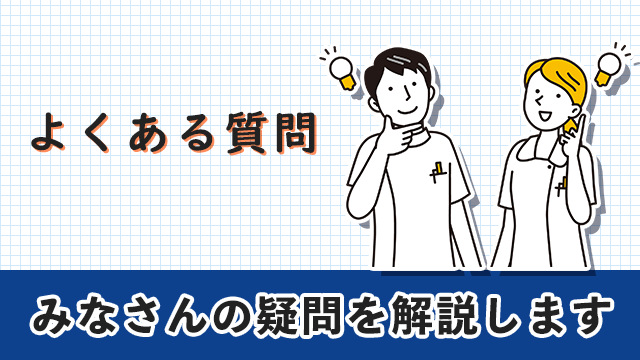 よくある質問

みなさんの疑問を解説します